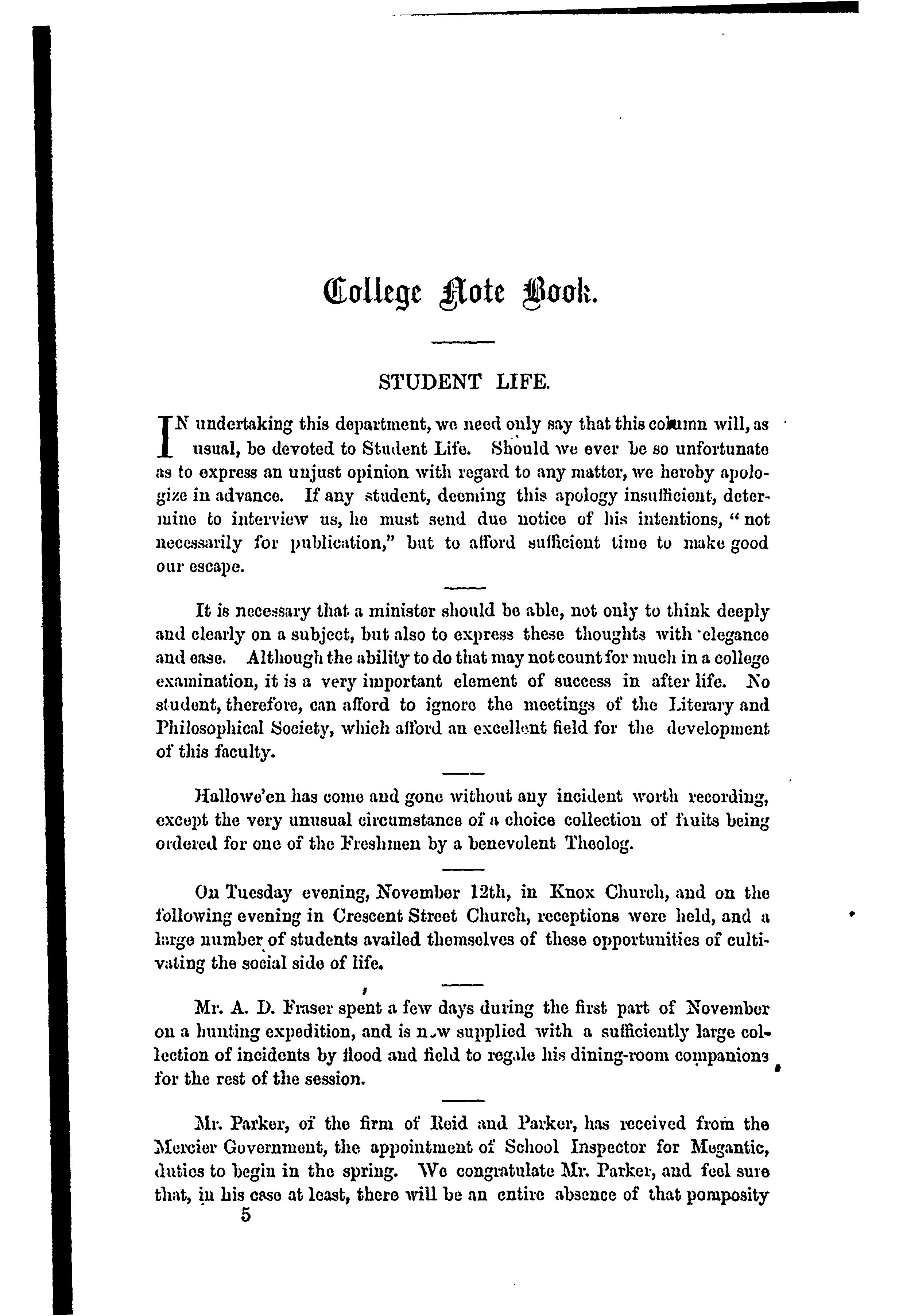 College Note Book.

STUDENT LIFE.

IN undertaking this department, we need only say that this column will, as usual, be devoted to Student Life. Should we ever be so unfortunate as to express an unjust opinion with regard to any matter, we hereby apologize in advance. If any student, deeming this apology insufficient, determine to interview us, he must send due notice of his intentions, "not necessarily for publication," but to afford sufficient time to make good our escape.

It is necessary that a minister should be able, not only to think deeply and clearly on a subject, but also to express these thoughts with elegance and ease. Although the ability to do that may not count for much in a college examination, it is a very important element of success in after life. No student, therefore, can afford to ignore the meetings of the Literary and Philosophical Society, which afford an excellent field for the development of this faculty.

Hallowe'en has come and gone without any incident worth recording, except the very unusual circumstance of a choice collection of fruits being ordered for one of the Freshmen by a benevolent Theolog.

On Tuesday evening, November 12th, in Knox Church, and on the following evening in Crescent Street Church, receptions were held, and a large number of students availed themselves of these opportunities of cultivating the social side of life.

Mr. A. D. Fraser spent a few days during the first part of November on a hunting expedition, and is now supplied with a sufficiently large collection of incidents by flood and field to regale his dining-room companions for the rest of the session.

Mr. Parker, of the firm of Reid and Parker, has received from the Mercier Government, the appointment of School Inspector for Megantic, duties to begin in the spring. We congratulate Mr. Parker, and feel sure that, in his case at least, there will be an entire absence of that pomposity

5